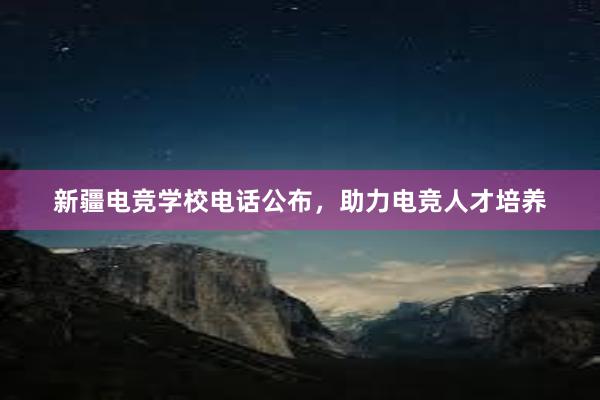 新疆电竞学校电话公布，助力电竞人才培养